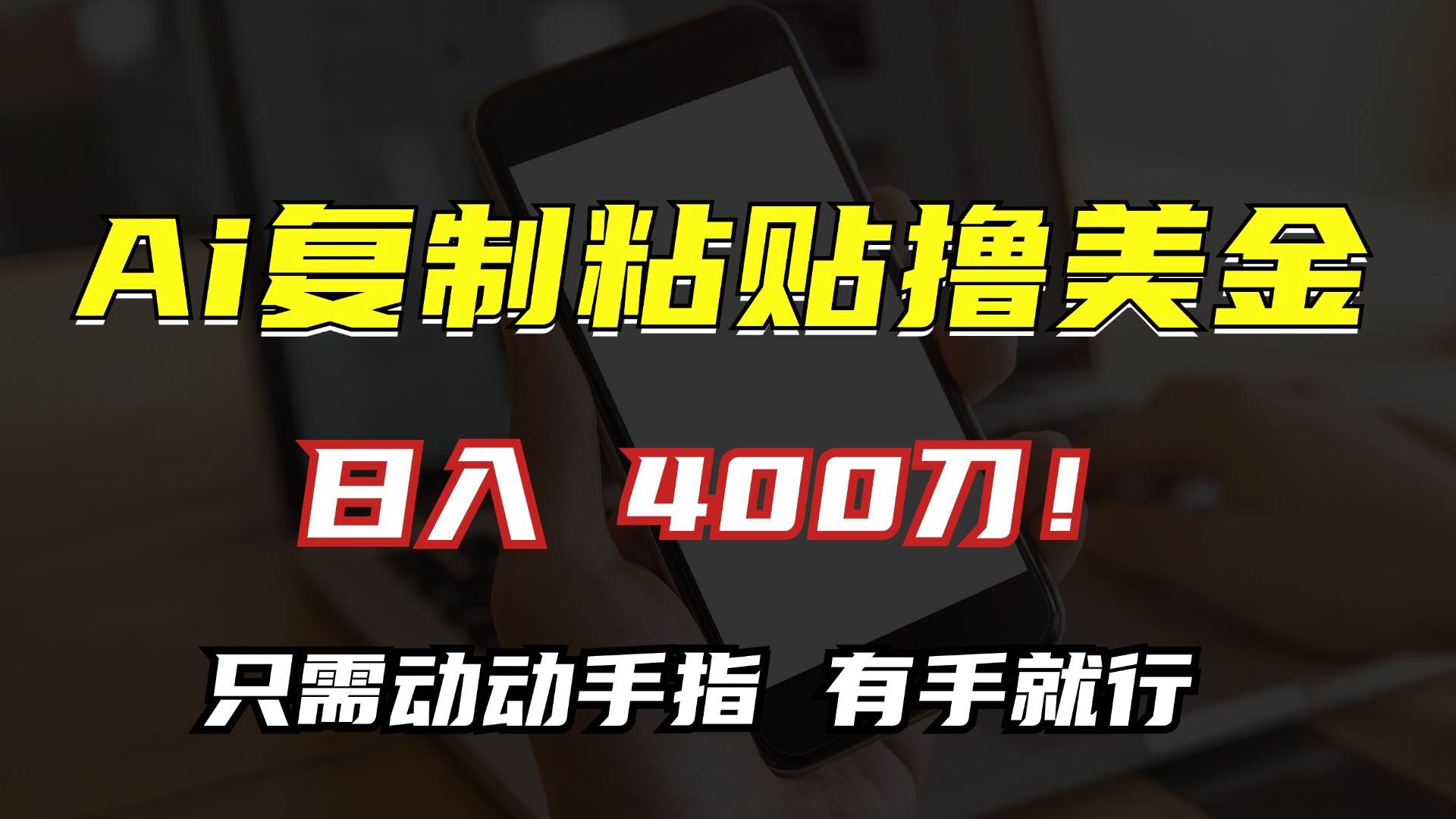 Ai复制粘贴撸美金

日入 400刀！

只需动动手指 有手就行